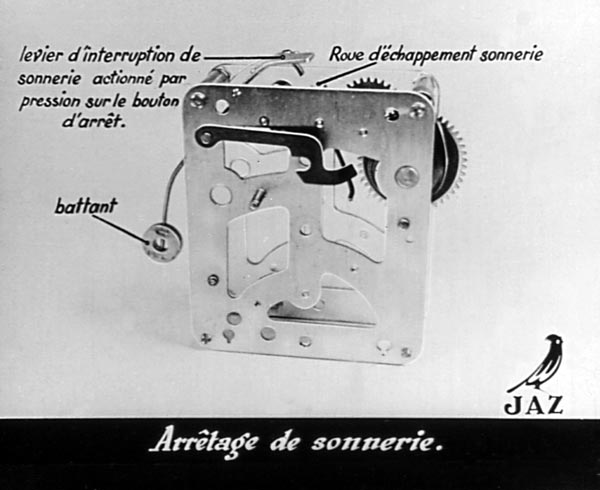 levier d'interruption de sonnerie actionné par pression sur le bouton d'arrêt.

Roue d'échappement sonnerie

battant

JAZ

Arrêtage de sonnerie.